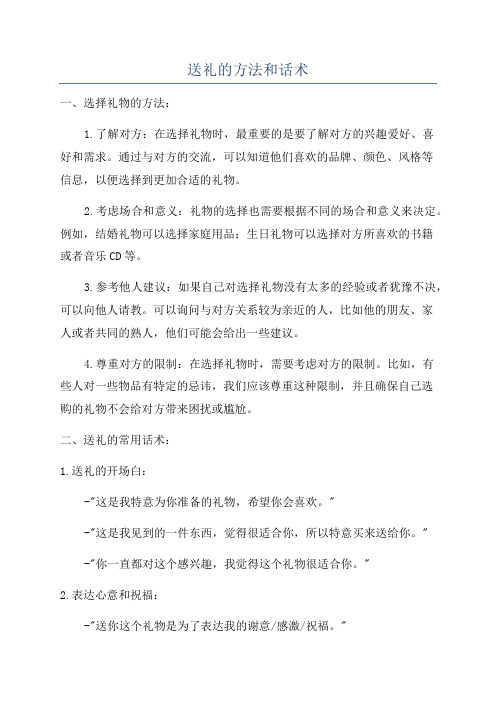 送礼的方法和话术

一、选择礼物的方法：

1.了解对方：在选择礼物时，最重要的是要了解对方的兴趣爱好、喜好和需求。通过与对方的交流，可以知道他们喜欢的品牌、颜色、风格等信息，以便选择到更加合适的礼物。

2.考虑场合和意义：礼物的选择也需要根据不同的场合和意义来决定。例如，结婚礼物可以选择家庭用品；生日礼物可以选择对方所喜欢的书籍或者音乐CD等。

3.参考他人建议：如果自己对选择礼物没有太多的经验或者犹豫不决，可以向他人请教。可以询问与对方关系较为亲近的人，比如他的朋友、家人或者共同的熟人，他们可能会给出一些建议。

4.尊重对方的限制：在选择礼物时，需要考虑对方的限制。比如，有些人对一些物品有特定的忌讳，我们应该尊重这种限制，并且确保自己选购的礼物不会给对方带来困扰或尴尬。

二、送礼的常用话术：

1.送礼的开场白：

-"这是我特意为你准备的礼物，希望你会喜欢。"

-"这是我见到的一件东西，觉得很适合你，所以特意买来送给你。"

-"你一直都对这个感兴趣，我觉得这个礼物很适合你。"

2.表达心意和祝福：

-"送你这个礼物是为了表达我的谢意/感激/祝福。"